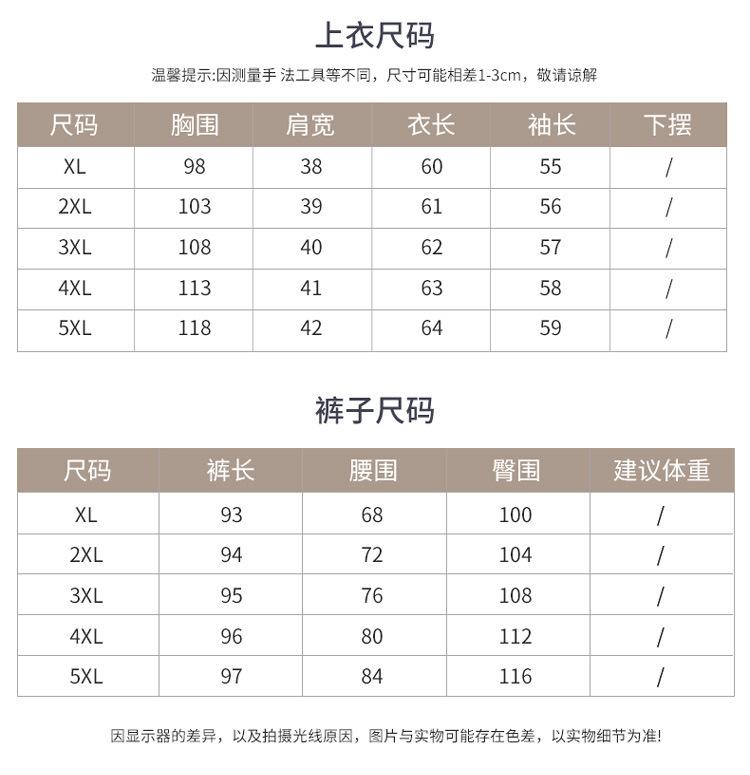 上衣尺码

温馨提示:因测量手 法工具等不同，尺寸可能相差1-3cm，敬请谅解

| 尺码 | 胸围 | 肩宽 | 衣长 | 袖长 | 下摆 |
|---|---|---|---|---|---|
| XL | 98 | 38 | 60 | 55 | / |
| 2XL | 103 | 39 | 61 | 56 | / |
| 3XL | 108 | 40 | 62 | 57 | / |
| 4XL | 113 | 41 | 63 | 58 | / |
| 5XL | 118 | 42 | 64 | 59 | / |

裤子尺码

| 尺码 | 裤长 | 腰围 | 臀围 | 建议体重 |
|---|---|---|---|---|
| XL | 93 | 68 | 100 | / |
| 2XL | 94 | 72 | 104 | / |
| 3XL | 95 | 76 | 108 | / |
| 4XL | 96 | 80 | 112 | / |
| 5XL | 97 | 84 | 116 | / |

因显示器的差异，以及拍摄光线原因，图片与实物可能存在色差，以实物细节为准!